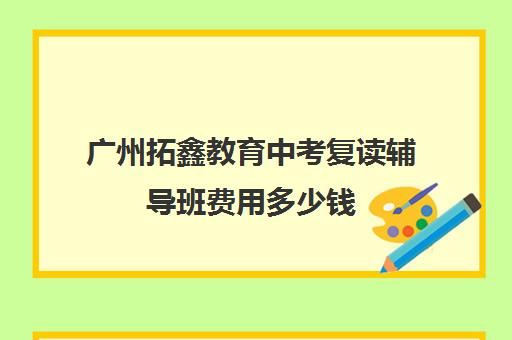 广州拓鑫教育中考复读辅导班费用多少钱